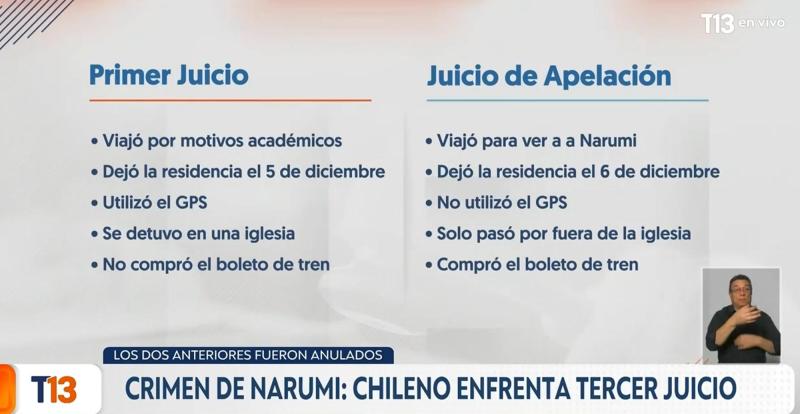 T13 en vivo

Primer Juicio

• Viajó por motivos académicos
• Dejó la residencia el 5 de diciembre
• Utilizó el GPS
• Se detuvo en una iglesia
• No compró el boleto de tren

Juicio de Apelación

• Viajó para ver a a Narumi
• Dejó la residencia el 6 de diciembre
• No utilizó el GPS
• Solo pasó por fuera de la iglesia
• Compró el boleto de tren

LOS DOS ANTERIORES FUERON ANULADOS

T13

CRIMEN DE NARUMI: CHILENO ENFRENTA TERCER JUICIO